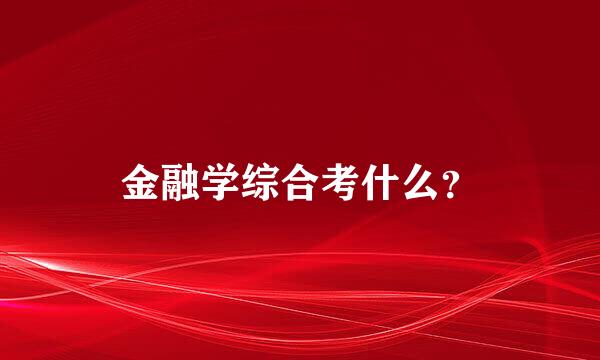 金融学综合考什么？